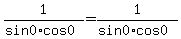 $\frac{1}{\sin 0 \cdot \cos 0} = \frac{1}{\sin 0 \cdot \cos 0}$